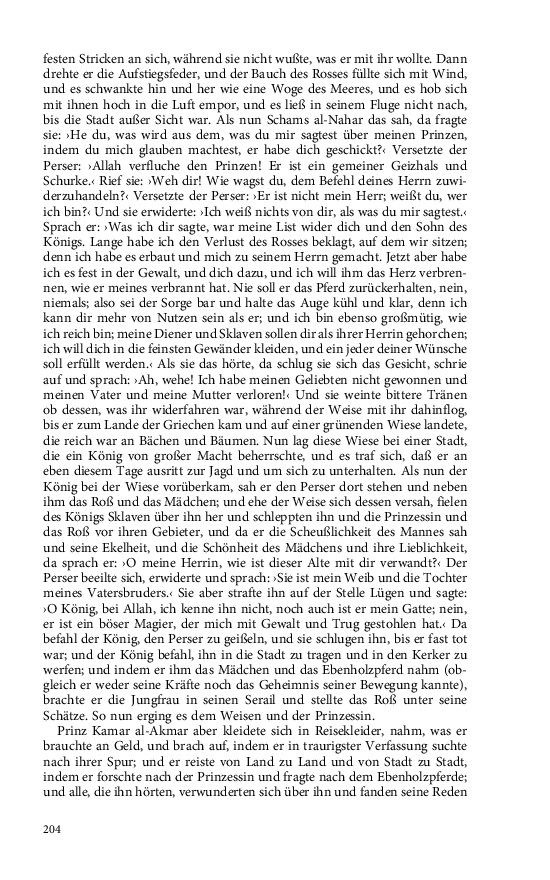 festen Stricken an sich, während sie nicht wußte, was er mit ihr wollte. Dann drehte er die Aufstiegsfeder, und der Bauch des Rosses füllte sich mit Wind, und es schwankte hin und her wie eine Woge des Meeres, und es hob sich mit ihnen hoch in die Luft empor, und es ließ in seinem Fluge nicht nach, bis die Stadt außer Sicht war. Als nun Schams al-Nahar das sah, da fragte sie: ›He du, was wird aus dem, was du mir sagtest über meinen Prinzen, indem du mich glauben machtest, er habe dich geschickt?‹ Versetzte der Perser: ›Allah verfluche den Prinzen! Er ist ein gemeiner Geizhals und Schurke.‹ Rief sie: ›Weh dir! Wie wagst du, dem Befehl deines Herrn zuwiderzuhandeln?‹ Versetzte der Perser: ›Er ist nicht mein Herr; weißt du, wer ich bin?‹ Und sie erwiderte: ›Ich weiß nichts von dir, als was du mir sagtest.‹ Sprach er: ›Was ich dir sagte, war meine List wider dich und den Sohn des Königs. Lange habe ich den Verlust des Rosses beklagt, auf dem wir sitzen; denn ich habe es erbaut und mich zu seinem Herrn gemacht. Jetzt aber habe ich es fest in der Gewalt, und dich dazu, und ich will ihm das Herz verbrennen, wie er meines verbrannt hat. Nie soll er das Pferd zurückerhalten, nein, niemals; also sei der Sorge bar und halte das Auge kühl und klar, denn ich kann dir mehr von Nutzen sein als er; und ich bin ebenso großmütig, wie ich reich bin; meine Diener und Sklaven sollen dir als ihrer Herrin gehorchen; ich will dich in die feinsten Gewänder kleiden, und ein jeder deiner Wünsche soll erfüllt werden.‹ Als sie das hörte, da schlug sie sich das Gesicht, schrie auf und sprach: ›Ah, wehe! Ich habe meinen Geliebten nicht gewonnen und meinen Vater und meine Mutter verloren!‹ Und sie weinte bittere Tränen ob dessen, was ihr widerfahren war, während der Weise mit ihr dahinflog, bis er zum Lande der Griechen kam und auf einer grünenden Wiese landete, die reich war an Bächen und Bäumen. Nun lag diese Wiese bei einer Stadt, die ein König von großer Macht beherrschte, und es traf sich, daß er an eben diesem Tage ausritt zur Jagd und um sich zu unterhalten. Als nun der König bei der Wiese vorüberkam, sah er den Perser dort stehen und neben ihm das Roß und das Mädchen; und ehe der Weise sich dessen versah, fielen des Königs Sklaven über ihn her und schleppten ihn und die Prinzessin und das Roß vor ihren Gebieter, und da er die Scheußlichkeit des Mannes sah und seine Ekelheit, und die Schönheit des Mädchens und ihre Lieblichkeit, da sprach er: ›O meine Herrin, wie ist dieser Alte mit dir verwandt?‹ Der Perser beeilte sich, erwiderte und sprach: ›Sie ist mein Weib und die Tochter meines Vatersbruders.‹ Sie aber strafte ihn auf der Stelle Lügen und sagte: ›O König, bei Allah, ich kenne ihn nicht, noch auch ist er mein Gatte; nein, er ist ein böser Magier, der mich mit Gewalt und Trug gestohlen hat.‹ Da befahl der König, den Perser zu geißeln, und sie schlugen ihn, bis er fast tot war; und der König befahl, ihn in die Stadt zu tragen und in den Kerker zu werfen; und indem er ihm das Mädchen und das Ebenholzpferd nahm (obgleich er weder seine Kräfte noch das Geheimnis seiner Bewegung kannte), brachte er die Jungfrau in seinen Serail und stellte das Roß unter seine Schätze. So nun erging es dem Weisen und der Prinzessin.

Prinz Kamar al-Akmar aber kleidete sich in Reisekleider, nahm, was er brauchte an Geld, und brach auf, indem er in traurigster Verfassung suchte nach ihrer Spur; und er reiste von Land zu Land und von Stadt zu Stadt, indem er forschte nach der Prinzessin und fragte nach dem Ebenholzpferde; und alle, die ihn hörten, verwunderten sich über ihn und fanden seine Reden

204